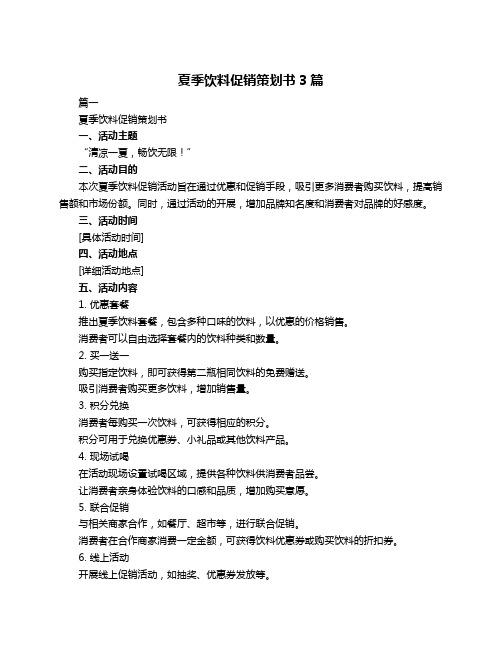 夏季饮料促销策划书 3 篇

篇一

夏季饮料促销策划书

一、活动主题

“清凉一夏，畅饮无限！”

二、活动目的

本次夏季饮料促销活动旨在通过优惠和促销手段，吸引更多消费者购买饮料，提高销售额和市场份额。同时，通过活动的开展，增加品牌知名度和消费者对品牌的好感度。

三、活动时间

[具体活动时间]

四、活动地点

[详细活动地点]

五、活动内容

1. 优惠套餐

推出夏季饮料套餐，包含多种口味的饮料，以优惠的价格销售。

消费者可以自由选择套餐内的饮料种类和数量。

2. 买一送一

购买指定饮料，即可获得第二瓶相同饮料的免费赠送。

吸引消费者购买更多饮料，增加销售量。

3. 积分兑换

消费者每购买一次饮料，可获得相应的积分。

积分可用于兑换优惠券、小礼品或其他饮料产品。

4. 现场试喝

在活动现场设置试喝区域，提供各种饮料供消费者品尝。

让消费者亲身体验饮料的口感和品质，增加购买意愿。

5. 联合促销

与相关商家合作，如餐厅、超市等，进行联合促销。

消费者在合作商家消费一定金额，可获得饮料优惠券或购买饮料的折扣券。

6. 线上活动

开展线上促销活动，如抽奖、优惠券发放等。